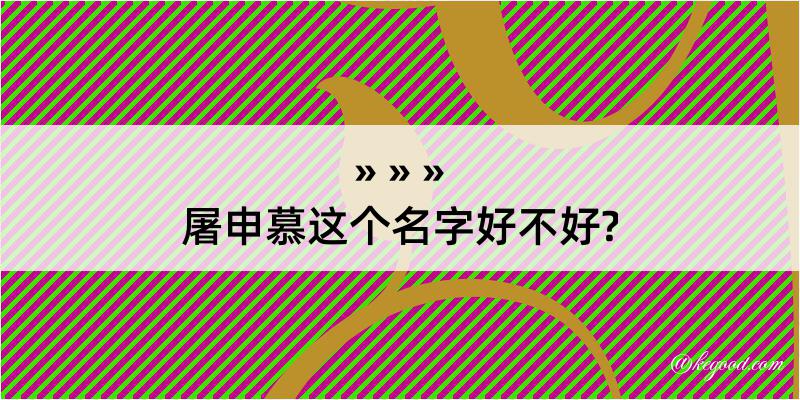 » » »
屠申慕这个名字好不好?

@kegood.com